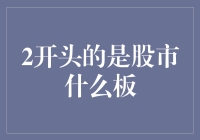 2开头的是股市什么板